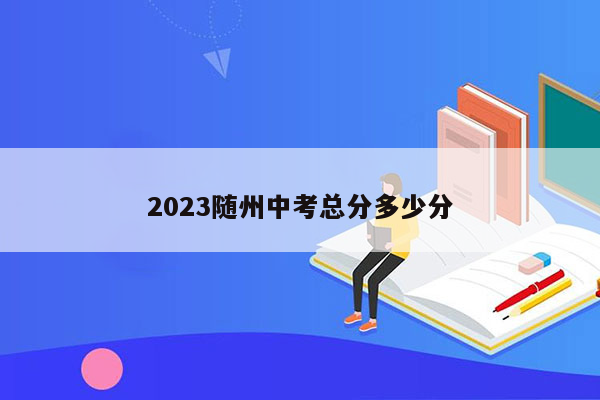 2023随州中考总分多少分